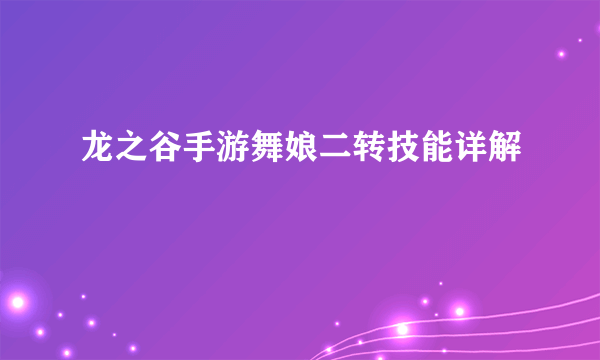 龙之谷手游舞娘二转技能详解